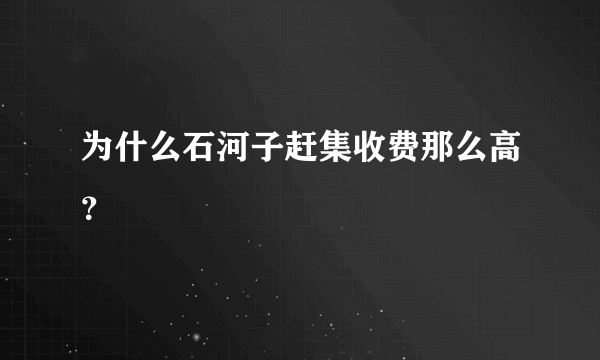 为什么石河子赶集收费那么高？